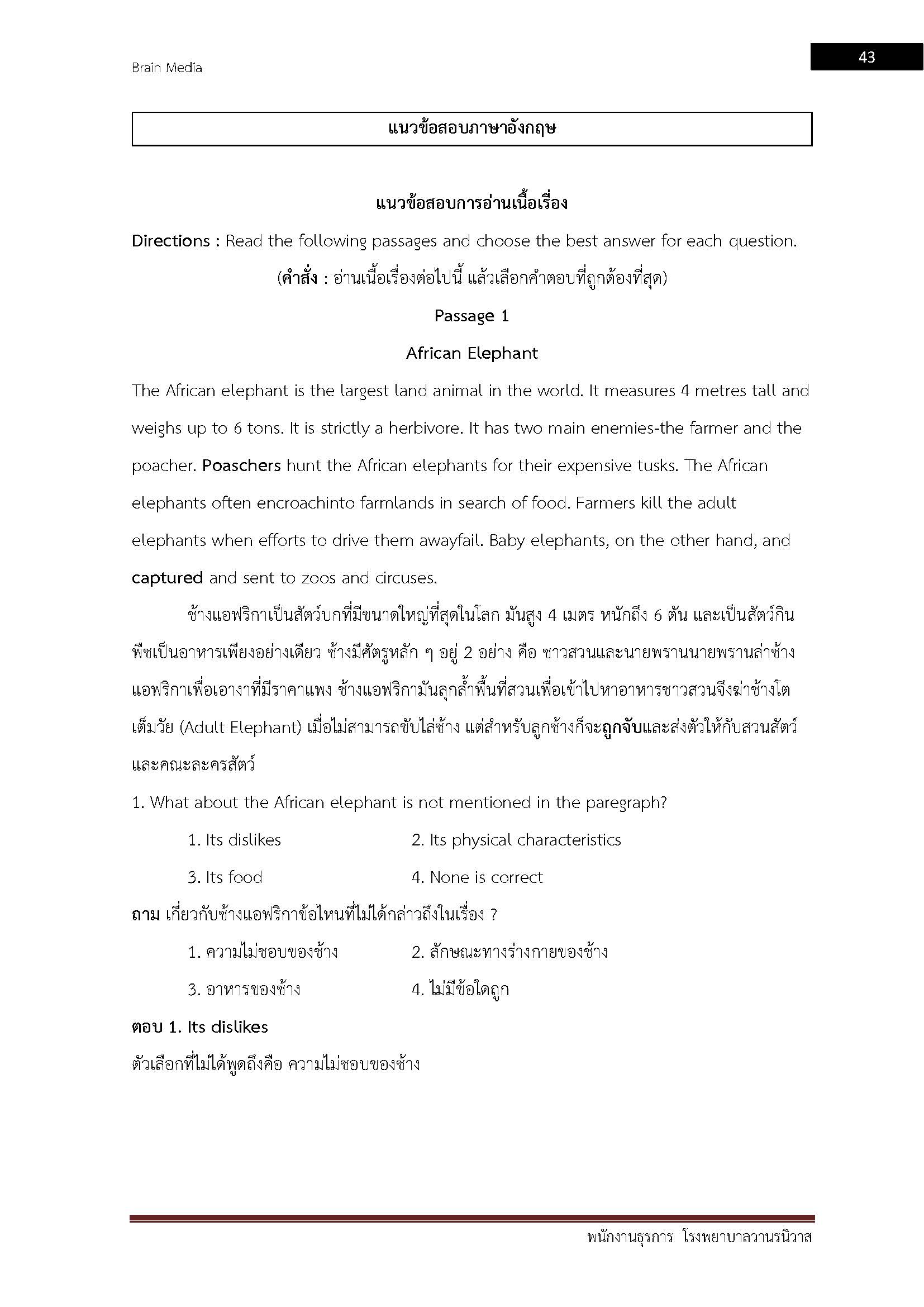 Brain Media

43

แนวข้อสอบภาษาอังกฤษ

แนวข้อสอบการอ่านเนื้อเรื่อง

Directions : Read the following passages and choose the best answer for each question.

(คำสั่ง : อ่านเนื้อเรื่องต่อไปนี้ แล้วเลือกคำตอบที่ถูกต้องที่สุด)

Passage 1

African Elephant

The African elephant is the largest land animal in the world. It measures 4 metres tall and weighs up to 6 tons. It is strictly a herbivore. It has two main enemies-the farmer and the poacher. Poaschers hunt the African elephants for their expensive tusks. The African elephants often encroachinto farmlands in search of food. Farmers kill the adult elephants when efforts to drive them awayfail. Baby elephants, on the other hand, and captured and sent to zoos and circuses.

ช้างแอฟริกาเป็นสัตว์บกที่มีขนาดใหญ่ที่สุดในโลก มันสูง 4 เมตร หนักถึง 6 ตัน และเป็นสัตว์กินพืชเป็นอาหารเพียงอย่างเดียว ช้างมีศัตรูหลัก ๆ อยู่ 2 อย่าง คือ ชาวสวนและนายพรานนายพรานล่าช้างแอฟริกาเพื่อเอางาที่มีราคาแพง ช้างแอฟริกามันลุกล้ำพื้นที่สวนเพื่อเข้าไปหาอาหารชาวสวนจึงฆ่าช้างโตเต็มวัย (Adult Elephant) เมื่อไม่สามารถขับไล่ช้าง แต่สำหรับลูกช้างก็จะถูกจับและส่งตัวให้กับสวนสัตว์และคณะละครสัตว์

1. What about the African elephant is not mentioned in the paregraph?

1. Its dislikes
2. Its physical characteristics
3. Its food
4. None is correct

ถาม เกี่ยวกับช้างแอฟริกาข้อไหนที่ไม่ได้กล่าวถึงในเรื่อง ?

1. ความไม่ชอบของช้าง
2. ลักษณะทางร่างกายของช้าง
3. อาหารของช้าง
4. ไม่มีข้อใดถูก

ตอบ 1. Its dislikes

ตัวเลือกที่ไม่ได้พูดถึงคือ ความไม่ชอบของช้าง

พนักงานธุรการ โรงพยาบาลวานรนิวาส